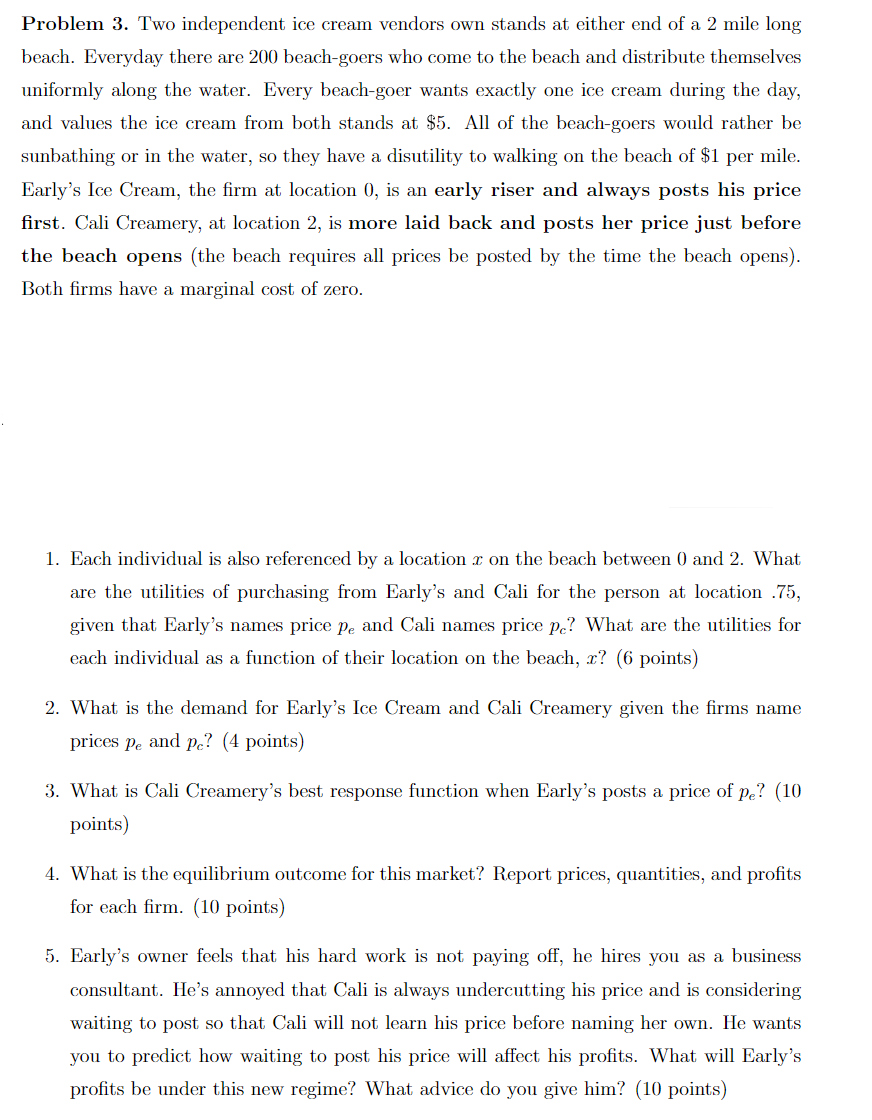 **Problem 3.** Two independent ice cream vendors own stands at either end of a 2 mile long beach. Everyday there are 200 beach-goers who come to the beach and distribute themselves uniformly along the water. Every beach-goer wants exactly one ice cream during the day, and values the ice cream from both stands at \$5. All of the beach-goers would rather be sunbathing or in the water, so they have a disutility to walking on the beach of \$1 per mile. Early's Ice Cream, the firm at location 0, is an **early riser and always posts his price first**. Cali Creamery, at location 2, is **more laid back and posts her price just before the beach opens** (the beach requires all prices be posted by the time the beach opens). Both firms have a marginal cost of zero.

1. Each individual is also referenced by a location $x$ on the beach between 0 and 2. What are the utilities of purchasing from Early's and Cali for the person at location .75, given that Early's names price $p_e$ and Cali names price $p_c$? What are the utilities for each individual as a function of their location on the beach, $x$? (6 points)

2. What is the demand for Early's Ice Cream and Cali Creamery given the firms name prices $p_e$ and $p_c$? (4 points)

3. What is Cali Creamery's best response function when Early's posts a price of $p_e$? (10 points)

4. What is the equilibrium outcome for this market? Report prices, quantities, and profits for each firm. (10 points)

5. Early's owner feels that his hard work is not paying off, he hires you as a business consultant. He's annoyed that Cali is always undercutting his price and is considering waiting to post so that Cali will not learn his price before naming her own. He wants you to predict how waiting to post his price will affect his profits. What will Early's profits be under this new regime? What advice do you give him? (10 points)